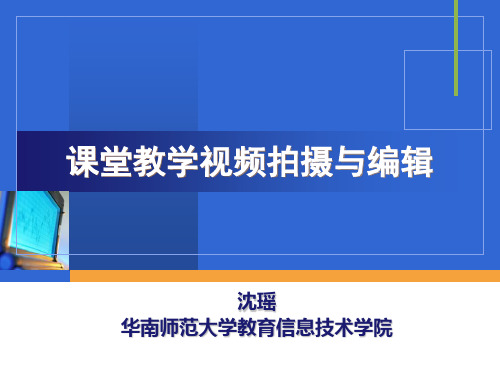 课堂教学视频拍摄与编辑

沈瑶
华南师范大学教育信息技术学院